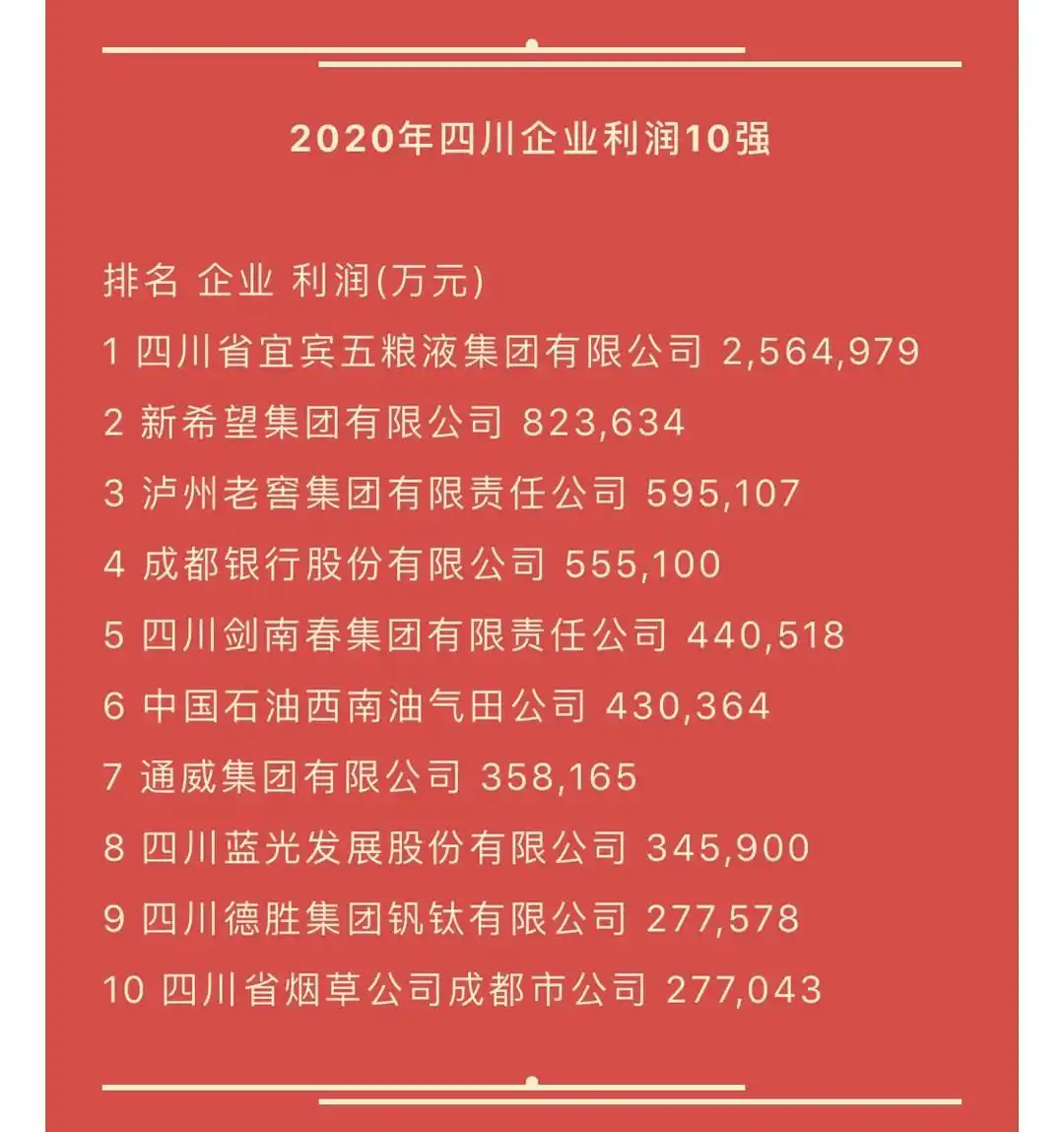 2020年四川企业利润10强

排名 企业 利润(万元)
1 四川省宜宾五粮液集团有限公司 2,564,979
2 新希望集团有限公司 823,634
3 泸州老窖集团有限责任公司 595,107
4 成都银行股份有限公司 555,100
5 四川剑南春集团有限责任公司 440,518
6 中国石油西南油气田公司 430,364
7 通威集团有限公司 358,165
8 四川蓝光发展股份有限公司 345,900
9 四川德胜集团钒钛有限公司 277,578
10 四川省烟草公司成都市公司 277,043